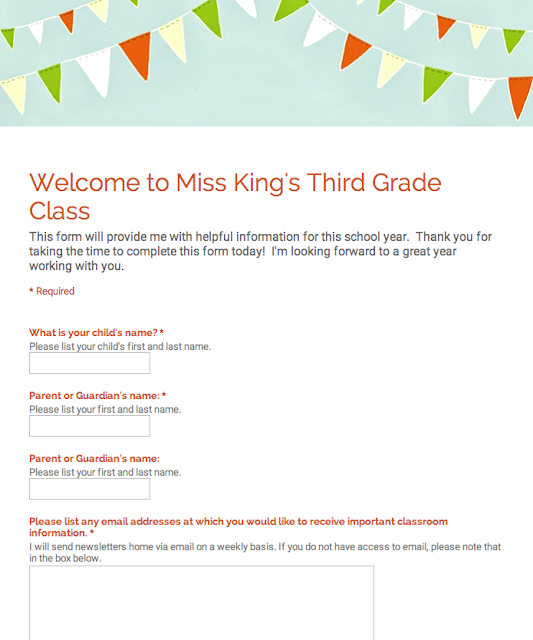 Welcome to Miss King's Third Grade Class

This form will provide me with helpful information for this school year. Thank you for taking the time to complete this form today! I'm looking forward to a great year working with you.

* Required

What is your child's name? *
Please list your child's first and last name.

Parent or Guardian's name: *
Please list your first and last name.

Parent or Guardian's name:
Please list your first and last name.

Please list any email addresses at which you would like to receive important classroom information. *
I will send newsletters home via email on a weekly basis. If you do not have access to email, please note that in the box below.